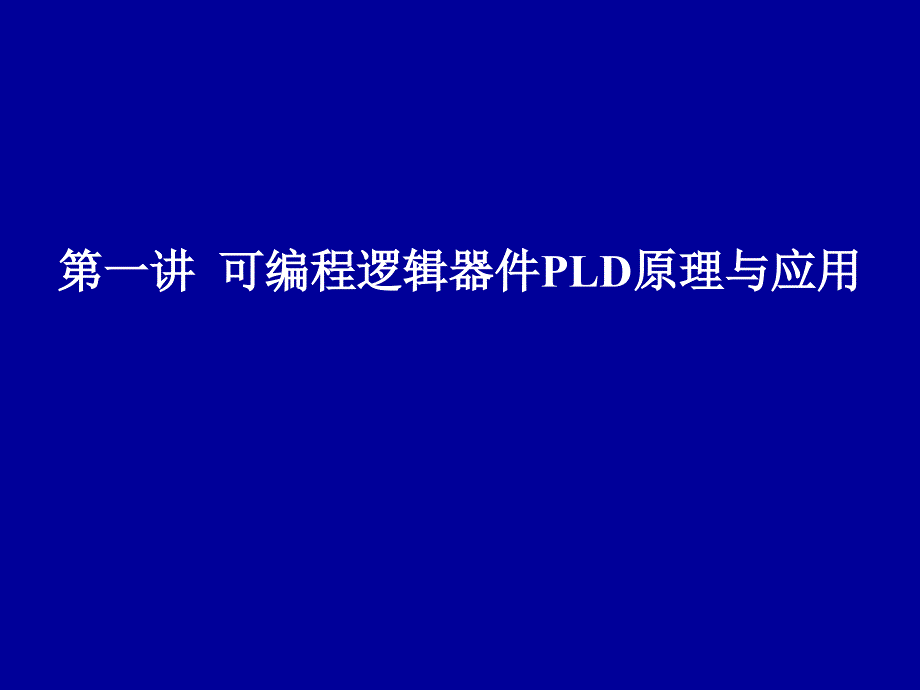 第一讲  可编程逻辑器件PLD原理与应用